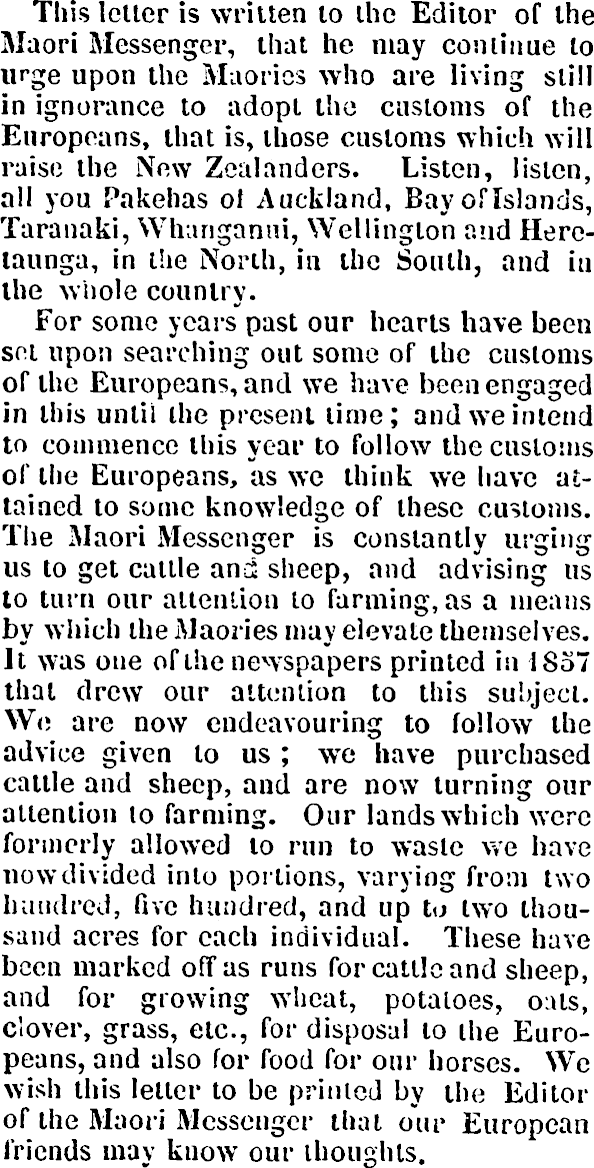 This letter is written to the Editor of the Maori Messenger, that he may continue to urge upon the Maories who are living still in ignorance to adopt the customs of the Europeans, that is, those customs which will raise the New Zealanders. Listen, listen, all you Pakehas of Auckland, Bay of Islands, Taranaki, Whanganui, Wellington and Heretaunga, in the North, in the South, and in the whole country.

For some years past our hearts have been set upon searching out some of the customs of the Europeans, and we have been engaged in this until the present time; and we intend to commence this year to follow the customs of the Europeans, as we think we have attained to some knowledge of these customs. The Maori Messenger is constantly urging us to get cattle and sheep, and advising us to turn our attention to farming, as a means by which the Maories may elevate themselves. It was one of the newspapers printed in 1857 that drew our attention to this subject. We are now endeavouring to follow the advice given to us; we have purchased cattle and sheep, and are now turning our attention to farming. Our lands which were formerly allowed to run to waste we have now divided into portions, varying from two hundred, five hundred, and up to two thousand acres for each individual. These have been marked off as runs for cattle and sheep, and for growing wheat, potatoes, oats, clover, grass, etc., for disposal to the Europeans, and also for food for our horses. We wish this letter to be printed by the Editor of the Maori Messenger that our European friends may know our thoughts.